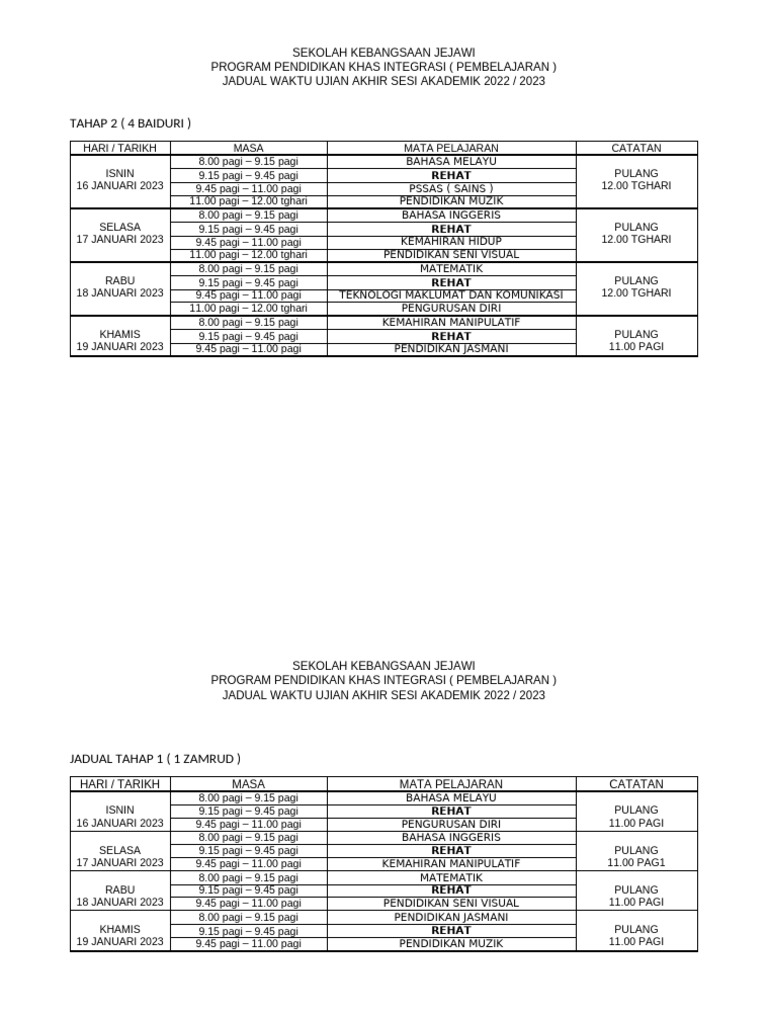 SEKOLAH KEBANGSAAN JEJAWI
PROGRAM PENDIDIKAN KHAS INTEGRASI ( PEMBELAJARAN )
JADUAL WAKTU UJIAN AKHIR SESI AKADEMIK 2022 / 2023

TAHAP 2 ( 4 BAIDURI )

| HARI / TARIKH | MASA | MATA PELAJARAN | CATATAN |
|---|---|---|---|
| ISNIN 16 JANUARI 2023 | 8.00 pagi – 9.15 pagi | BAHASA MELAYU | PULANG 12.00 TGHARI |
| | 9.15 pagi – 9.45 pagi | REHAT | |
| | 9.45 pagi – 11.00 pagi | PSSAS ( SAINS ) | |
| | 11.00 pagi – 12.00 tghari | PENDIDIKAN MUZIK | |
| SELASA 17 JANUARI 2023 | 8.00 pagi – 9.15 pagi | BAHASA INGGERIS | PULANG 12.00 TGHARI |
| | 9.15 pagi – 9.45 pagi | REHAT | |
| | 9.45 pagi – 11.00 pagi | KEMAHIRAN HIDUP | |
| | 11.00 pagi – 12.00 tghari | PENDIDIKAN SENI VISUAL | |
| RABU 18 JANUARI 2023 | 8.00 pagi – 9.15 pagi | MATEMATIK | PULANG 12.00 TGHARI |
| | 9.15 pagi – 9.45 pagi | REHAT | |
| | 9.45 pagi – 11.00 pagi | TEKNOLOGI MAKLUMAT DAN KOMUNIKASI | |
| | 11.00 pagi – 12.00 tghari | PENGURUSAN DIRI | |
| KHAMIS 19 JANUARI 2023 | 8.00 pagi – 9.15 pagi | KEMAHIRAN MANIPULATIF | PULANG 11.00 PAGI |
| | 9.15 pagi – 9.45 pagi | REHAT | |
| | 9.45 pagi – 11.00 pagi | PENDIDIKAN JASMANI | |

SEKOLAH KEBANGSAAN JEJAWI
PROGRAM PENDIDIKAN KHAS INTEGRASI ( PEMBELAJARAN )
JADUAL WAKTU UJIAN AKHIR SESI AKADEMIK 2022 / 2023

JADUAL TAHAP 1 ( 1 ZAMRUD )

| HARI / TARIKH | MASA | MATA PELAJARAN | CATATAN |
|---|---|---|---|
| ISNIN 16 JANUARI 2023 | 8.00 pagi – 9.15 pagi | BAHASA MELAYU | PULANG 11.00 PAGI |
| | 9.15 pagi – 9.45 pagi | REHAT | |
| | 9.45 pagi – 11.00 pagi | PENGURUSAN DIRI | |
| SELASA 17 JANUARI 2023 | 8.00 pagi – 9.15 pagi | BAHASA INGGERIS | PULANG 11.00 PAG1 |
| | 9.15 pagi – 9.45 pagi | REHAT | |
| | 9.45 pagi – 11.00 pagi | KEMAHIRAN MANIPULATIF | |
| RABU 18 JANUARI 2023 | 8.00 pagi – 9.15 pagi | MATEMATIK | PULANG 11.00 PAGI |
| | 9.15 pagi – 9.45 pagi | REHAT | |
| | 9.45 pagi – 11.00 pagi | PENDIDIKAN SENI VISUAL | |
| KHAMIS 19 JANUARI 2023 | 8.00 pagi – 9.15 pagi | PENDIDIKAN JASMANI | PULANG 11.00 PAGI |
| | 9.15 pagi – 9.45 pagi | REHAT | |
| | 9.45 pagi – 11.00 pagi | PENDIDIKAN MUZIK | |